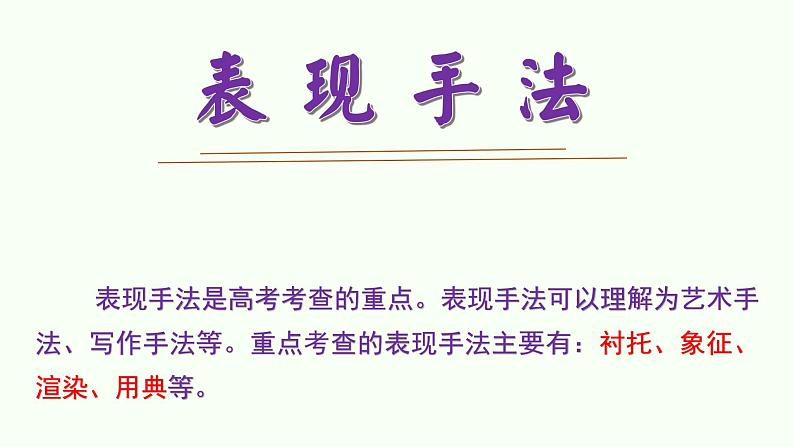 表现手法

表现手法是高考考查的重点。表现手法可以理解为艺术手法、写作手法等。重点考查的表现手法主要有：衬托、象征、渲染、用典等。